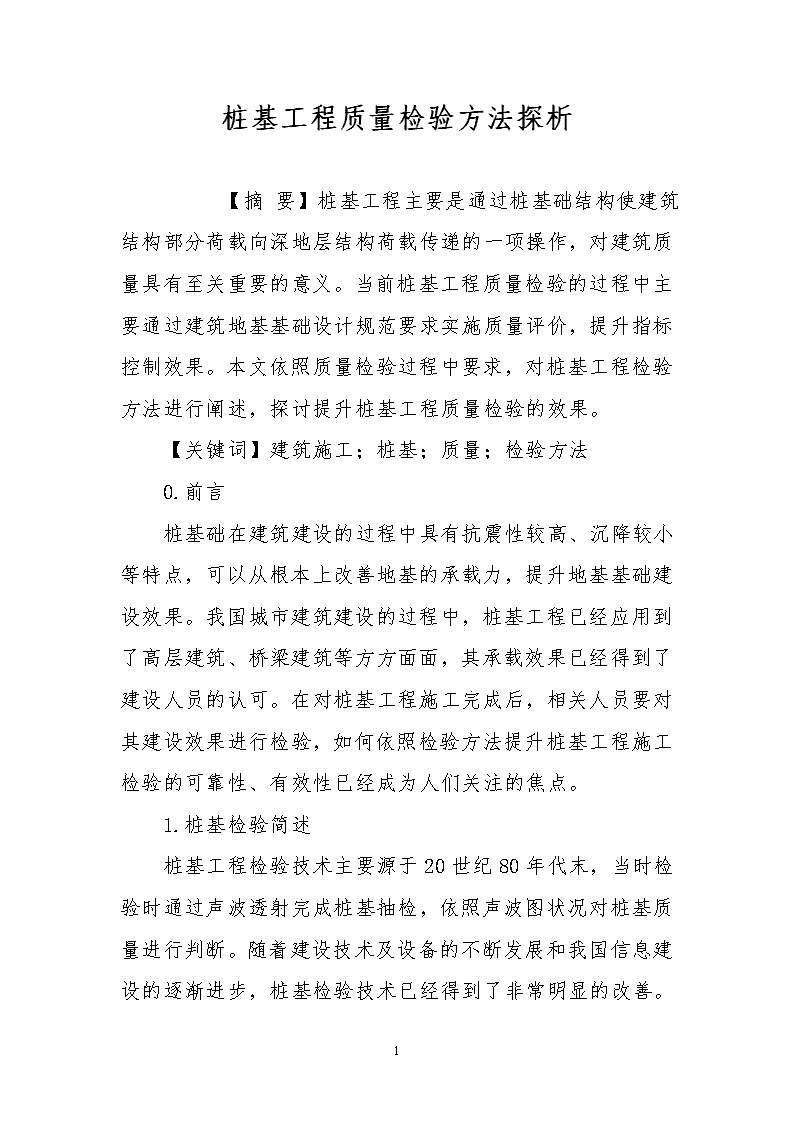 桩基工程质量检验方法探析

【摘 要】桩基工程主要是通过桩基础结构使建筑结构部分荷载向深地层结构荷载传递的一项操作，对建筑质量具有至关重要的意义。当前桩基工程质量检验的过程中主要通过建筑地基基础设计规范要求实施质量评价，提升指标控制效果。本文依照质量检验过程中要求，对桩基工程检验方法进行阐述，探讨提升桩基工程质量检验的效果。

【关键词】建筑施工；桩基；质量；检验方法

0.前言

桩基础在建筑建设的过程中具有抗震性较高、沉降较小等特点，可以从根本上改善地基的承载力，提升地基基础建设效果。我国城市建筑建设的过程中，桩基工程已经应用到了高层建筑、桥梁建筑等方方面面，其承载效果已经得到了建设人员的认可。在对桩基工程施工完成后，相关人员要对其建设效果进行检验，如何依照检验方法提升桩基工程施工检验的可靠性、有效性已经成为人们关注的焦点。

1.桩基检验简述

桩基工程检验技术主要源于20世纪80年代末，当时检验时通过声波透射完成桩基抽检，依照声波图状况对桩基质量进行判断。随着建设技术及设备的不断发展和我国信息建设的逐渐进步，桩基检验技术已经得到了非常明显的改善。

1